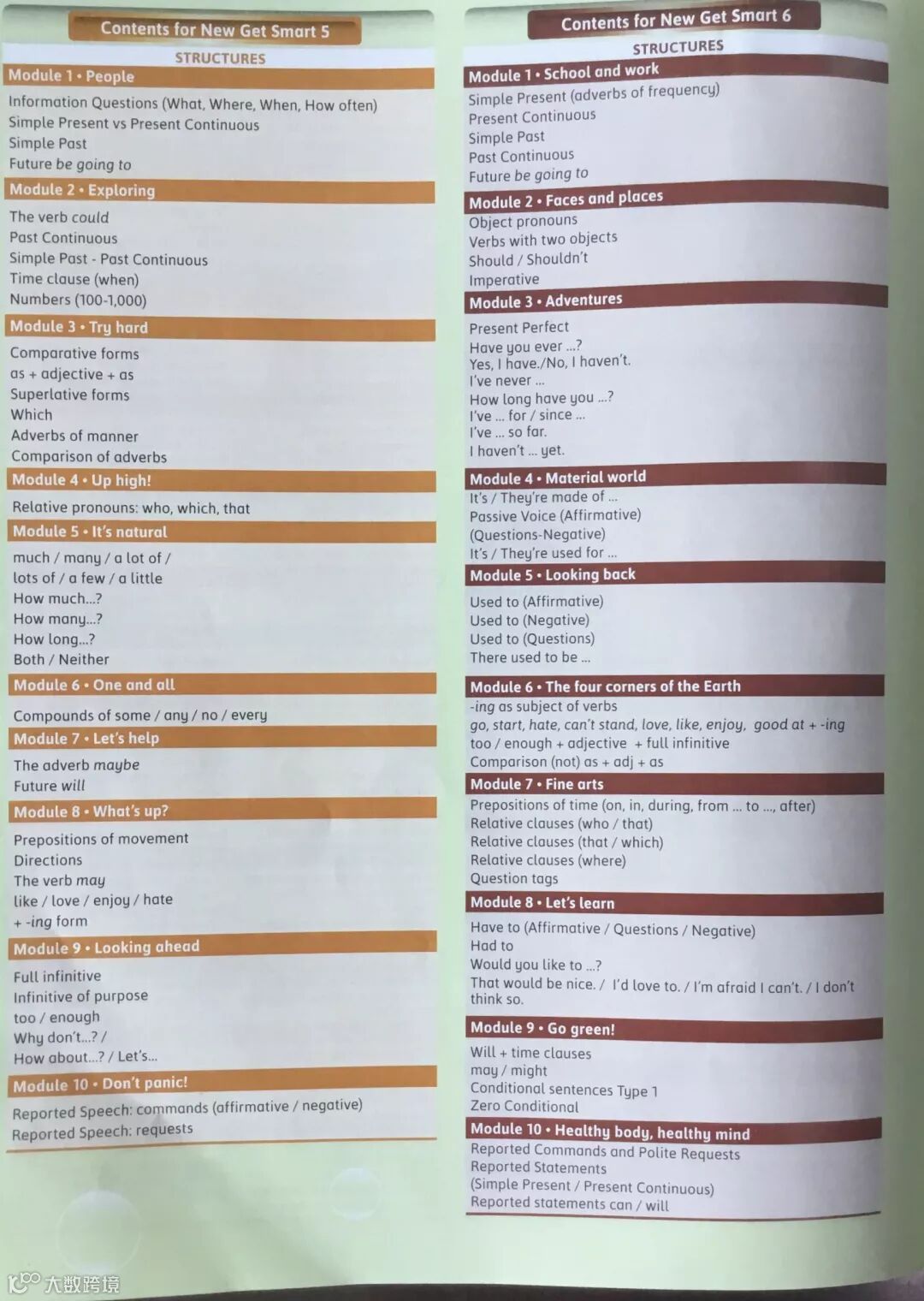 Contents for New Get Smart 5

STRUCTURES

Module 1 • People

Information Questions (What, Where, When, How often)
Simple Present vs Present Continuous
Simple Past
Future be going to

Module 2 • Exploring

The verb could
Past Continuous
Simple Past - Past Continuous
Time clause (when)
Numbers (100-1,000)

Module 3 • Try hard

Comparative forms
as + adjective + as
Superlative forms
Which
Adverbs of manner
Comparison of adverbs

Module 4 • Up high!

Relative pronouns: who, which, that

Module 5 • It's natural

much / many / a lot of /
lots of / a few / a little
How much...?
How many...?
How long...?
Both / Neither

Module 6 • One and all

Compounds of some / any / no / every

Module 7 • Let's help

The adverb maybe
Future will

Module 8 • What's up?

Prepositions of movement
Directions
The verb may
like / love / enjoy / hate
+ -ing form

Module 9 • Looking ahead

Full infinitive
Infinitive of purpose
too / enough
Why don't...? /
How about...? / Let's...

Module 10 • Don't panic!

Reported Speech: commands (affirmative / negative)
Reported Speech: requests

Contents for New Get Smart 6

STRUCTURES

Module 1 • School and work

Simple Present (adverbs of frequency)
Present Continuous
Simple Past
Past Continuous
Future be going to

Module 2 • Faces and places

Object pronouns
Verbs with two objects
Should / Shouldn't
Imperative

Module 3 • Adventures

Present Perfect
Have you ever ...?
Yes, I have./No, I haven't.
I've never ...
How long have you ...?
I've ... for / since ...
I've ... so far.
I haven't ... yet.

Module 4 • Material world

It's / They're made of ...
Passive Voice (Affirmative)
(Questions-Negative)
It's / They're used for ...

Module 5 • Looking back

Used to (Affirmative)
Used to (Negative)
Used to (Questions)
There used to be ...

Module 6 • The four corners of the Earth

-ing as subject of verbs
go, start, hate, can't stand, love, like, enjoy, good at + -ing
too / enough + adjective + full infinitive
Comparison (not) as + adj + as

Module 7 • Fine arts

Prepositions of time (on, in, during, from ... to ..., after)
Relative clauses (who / that)
Relative clauses (that / which)
Relative clauses (where)
Question tags

Module 8 • Let's learn

Have to (Affirmative / Questions / Negative)
Had to
Would you like to ...?
That would be nice. / I'd love to. / I'm afraid I can't. / I don't think so.

Module 9 • Go green!

Will + time clauses
may / might
Conditional sentences Type 1
Zero Conditional

Module 10 • Healthy body, healthy mind

Reported Commands and Polite Requests
Reported Statements
(Simple Present / Present Continuous)
Reported statements can / will

大数跨境